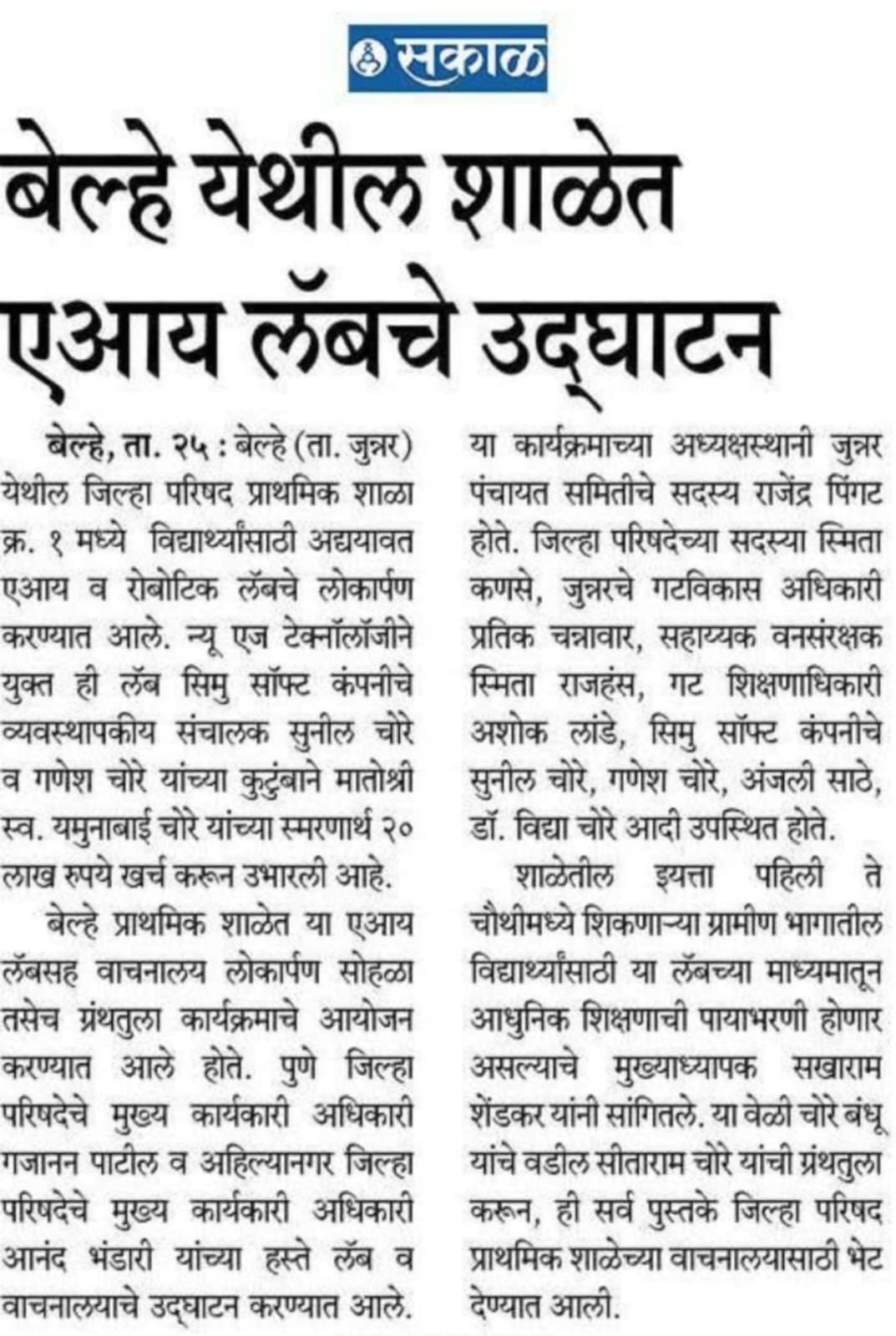 सकाळ

बेल्हे येथील शाळेत एआय लॅबचे उद्घाटन

बेल्हे, ता. २५ : बेल्हे (ता. जुन्नर) येथील जिल्हा परिषद प्राथमिक शाळा क्र. १ मध्ये विद्यार्थ्यांसाठी अद्ययावत एआय व रोबोटिक लॅबचे लोकार्पण करण्यात आले. न्यू एज टेक्नॉलॉजीने युक्त ही लॅब सिमु सॉफ्ट कंपनीचे व्यवस्थापकीय संचालक सुनील चोरे व गणेश चोरे यांच्या कुटुंबाने मातोश्री स्व. यमुनाबाई चोरे यांच्या स्मरणार्थ २० लाख रुपये खर्च करून उभारली आहे.

बेल्हे प्राथमिक शाळेत या एआय लॅबसह वाचनालय लोकार्पण सोहळा तसेच ग्रंथतुला कार्यक्रमाचे आयोजन करण्यात आले होते. पुणे जिल्हा परिषदेचे मुख्य कार्यकारी अधिकारी गजानन पाटील व अहिल्यानगर जिल्हा परिषदेचे मुख्य कार्यकारी अधिकारी आनंद भंडारी यांच्या हस्ते लॅब व वाचनालयाचे उद्घाटन करण्यात आले. या कार्यक्रमाच्या अध्यक्षस्थानी जुन्नर पंचायत समितीचे सदस्य राजेंद्र पिंगट होते. जिल्हा परिषदेच्या सदस्या स्मिता कणसे, जुन्नरचे गटविकास अधिकारी प्रतिक चन्नावार, सहाय्यक वनसंरक्षक स्मिता राजहंस, गट शिक्षणाधिकारी अशोक लांडे, सिमु सॉफ्ट कंपनीचे सुनील चोरे, गणेश चोरे, अंजली साठे, डॉ. विद्या चोरे आदी उपस्थित होते.

शाळेतील इयत्ता पहिली ते चौथीमध्ये शिकणाऱ्या ग्रामीण भागातील विद्यार्थ्यांसाठी या लॅबच्या माध्यमातून आधुनिक शिक्षणाची पायाभरणी होणार असल्याचे मुख्याध्यापक सखाराम शेंडकर यांनी सांगितले. या वेळी चोरे बंधू यांचे वडील सीताराम चोरे यांची ग्रंथतुला करून, ही सर्व पुस्तके जिल्हा परिषद प्राथमिक शाळेच्या वाचनालयासाठी भेट देण्यात आली.